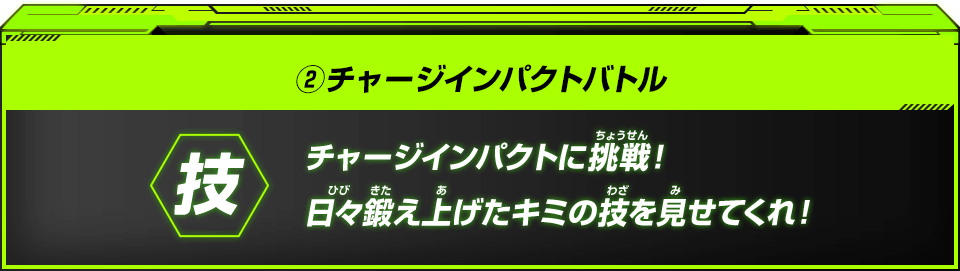 ②チャージインパクトバトル

技

チャージインパクトに挑戦(ちょうせん)！
日々(ひび)鍛(きた)え上(あ)げたキミの技(わざ)を見(み)せてくれ！